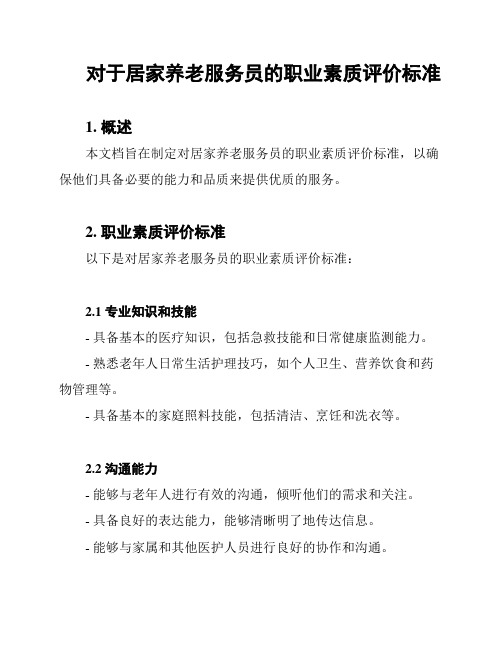 对于居家养老服务员的职业素质评价标准

1. 概述

本文档旨在制定对居家养老服务员的职业素质评价标准，以确保他们具备必要的能力和品质来提供优质的服务。

2. 职业素质评价标准

以下是对居家养老服务员的职业素质评价标准：

2.1 专业知识和技能

- 具备基本的医疗知识，包括急救技能和日常健康监测能力。

- 熟悉老年人日常生活护理技巧，如个人卫生、营养饮食和药物管理等。

- 具备基本的家庭照料技能，包括清洁、烹饪和洗衣等。

2.2 沟通能力

- 能够与老年人进行有效的沟通，倾听他们的需求和关注。

- 具备良好的表达能力，能够清晰明了地传达信息。

- 能够与家属和其他医护人员进行良好的协作和沟通。